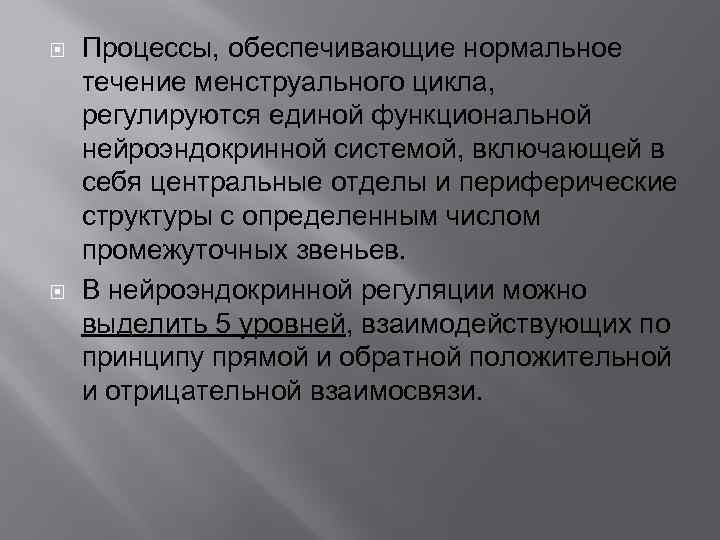 Процессы, обеспечивающие нормальное течение менструального цикла, регулируются единой функциональной нейроэндокринной системой, включающей в себя центральные отделы и периферические структуры с определенным числом промежуточных звеньев.

В нейроэндокринной регуляции можно выделить 5 уровней, взаимодействующих по принципу прямой и обратной положительной и отрицательной взаимосвязи.